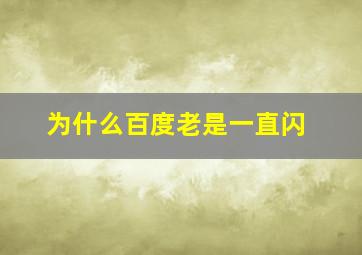 为什么百度老是一直闪